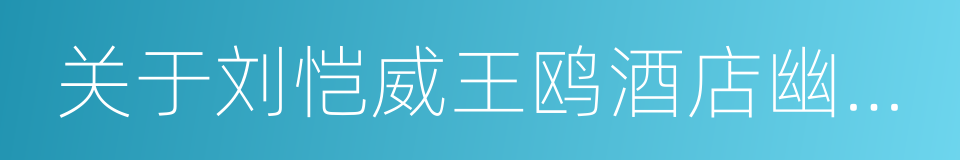 关于刘恺威王鸥酒店幽...